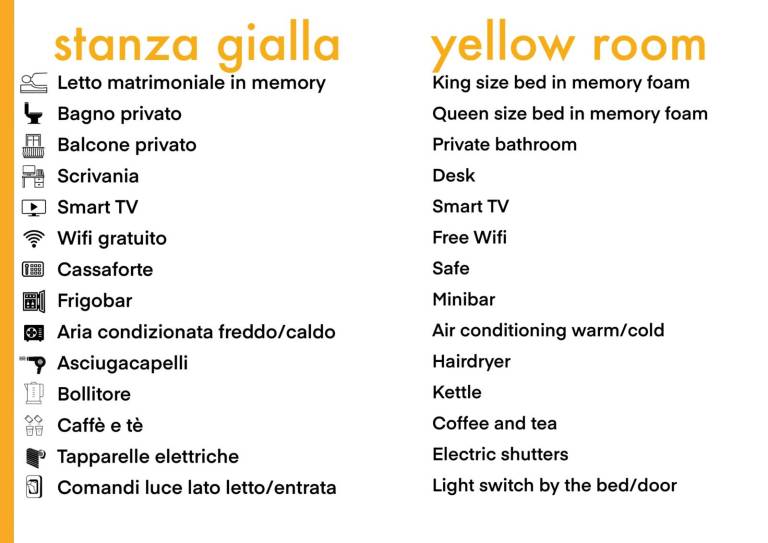 stanza gialla

Letto matrimoniale in memory
Bagno privato
Balcone privato
Scrivania
Smart TV
Wifi gratuito
Cassaforte
Frigobar
Aria condizionata freddo/caldo
Asciugacapelli
Bollitore
Caffè e tè
Tapparelle elettriche
Comandi luce lato letto/entrata

yellow room

King size bed in memory foam
Queen size bed in memory foam
Private bathroom
Desk
Smart TV
Free Wifi
Safe
Minibar
Air conditioning warm/cold
Hairdryer
Kettle
Coffee and tea
Electric shutters
Light switch by the bed/door